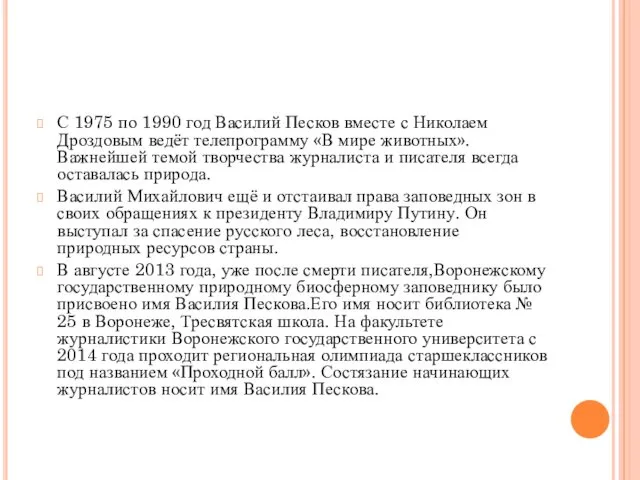 С 1975 по 1990 год Василий Песков вместе с Николаем Дроздовым ведёт телепрограмму «В мире животных». Важнейшей темой творчества журналиста и писателя всегда оставалась природа.

Василий Михайлович ещё и отстаивал права заповедных зон в своих обращениях к президенту Владимиру Путину. Он выступал за спасение русского леса, восстановление природных ресурсов страны.

В августе 2013 года, уже после смерти писателя,Воронежскому государственному природному биосферному заповеднику было присвоено имя Василия Пескова.Его имя носит библиотека № 25 в Воронеже, Тресвятская школа. На факультете журналистики Воронежского государственного университета с 2014 года проходит региональная олимпиада старшеклассников под названием «Проходной балл». Состязание начинающих журналистов носит имя Василия Пескова.